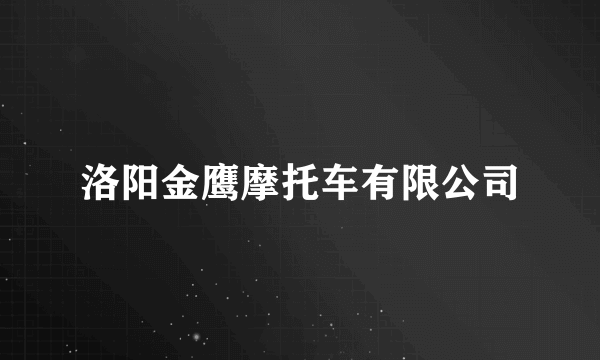 洛阳金鹰摩托车有限公司